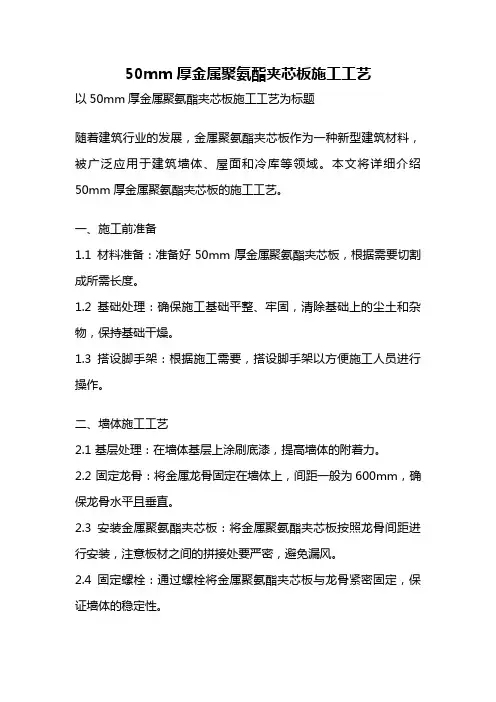 50mm 厚金属聚氨酯夹芯板施工工艺

以 50mm 厚金属聚氨酯夹芯板施工工艺为标题

随着建筑行业的发展，金属聚氨酯夹芯板作为一种新型建筑材料，被广泛应用于建筑墙体、屋面和冷库等领域。本文将详细介绍 50mm 厚金属聚氨酯夹芯板的施工工艺。

一、施工前准备

1.1 材料准备：准备好 50mm 厚金属聚氨酯夹芯板，根据需要切割成所需长度。

1.2 基础处理：确保施工基础平整、牢固，清除基础上的尘土和杂物，保持基础干燥。

1.3 搭设脚手架：根据施工需要，搭设脚手架以方便施工人员进行操作。

二、墙体施工工艺

2.1 基层处理：在墙体基层上涂刷底漆，提高墙体的附着力。

2.2 固定龙骨：将金属龙骨固定在墙体上，间距一般为 600mm，确保龙骨水平且垂直。

2.3 安装金属聚氨酯夹芯板：将金属聚氨酯夹芯板按照龙骨间距进行安装，注意板材之间的拼接处要严密，避免漏风。

2.4 固定螺栓：通过螺栓将金属聚氨酯夹芯板与龙骨紧密固定，保证墙体的稳定性。